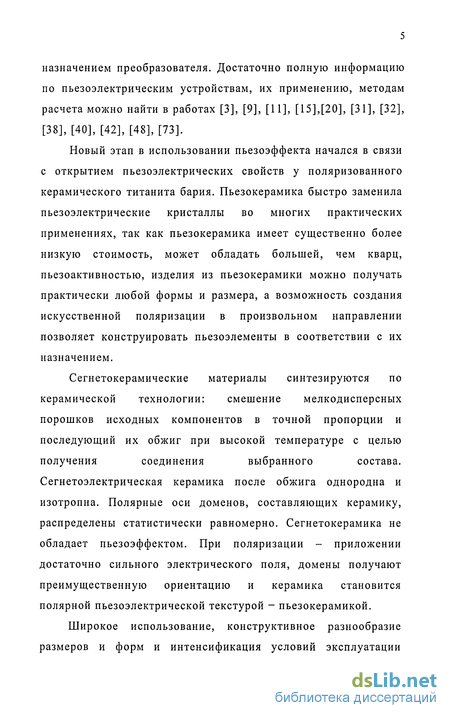 5

назначением преобразователя. Достаточно полную информацию по пьезоэлектрическим устройствам, их применению, методам расчета можно найти в работах [3], [9], [11], [15],[20], [31], [32], [38], [40], [42], [48], [73].

Новый этап в использовании пьезоэффекта начался в связи с открытием пьезоэлектрических свойств у поляризованного керамического титанита бария. Пьезокерамика быстро заменила пьезоэлектрические кристаллы во многих практических применениях, так как пьезокерамика имеет существенно более низкую стоимость, может обладать большей, чем кварц, пьезоактивностью, изделия из пьезокерамики можно получать практически любой формы и размера, а возможность создания искусственной поляризации в произвольном направлении позволяет конструировать пьезоэлементы в соответствии с их назначением.

Сегнетокерамические материалы синтезируются по керамической технологии: смешение мелкодисперсных порошков исходных компонентов в точной пропорции и последующий их обжиг при высокой температуре с целью получения соединения выбранного состава. Сегнетоэлектрическая керамика после обжига однородна и изотропна. Полярные оси доменов, составляющих керамику, распределены статистически равномерно. Сегнетокерамика не обладает пьезоэффектом. При поляризации – приложении достаточно сильного электрического поля, домены получают преимущественную ориентацию и керамика становится полярной пьезоэлектрической текстурой – пьезокерамикой.

Широкое использование, конструктивное разнообразие размеров и форм и интенсификация условий эксплуатации

dsLib.net
библиотека диссертаций